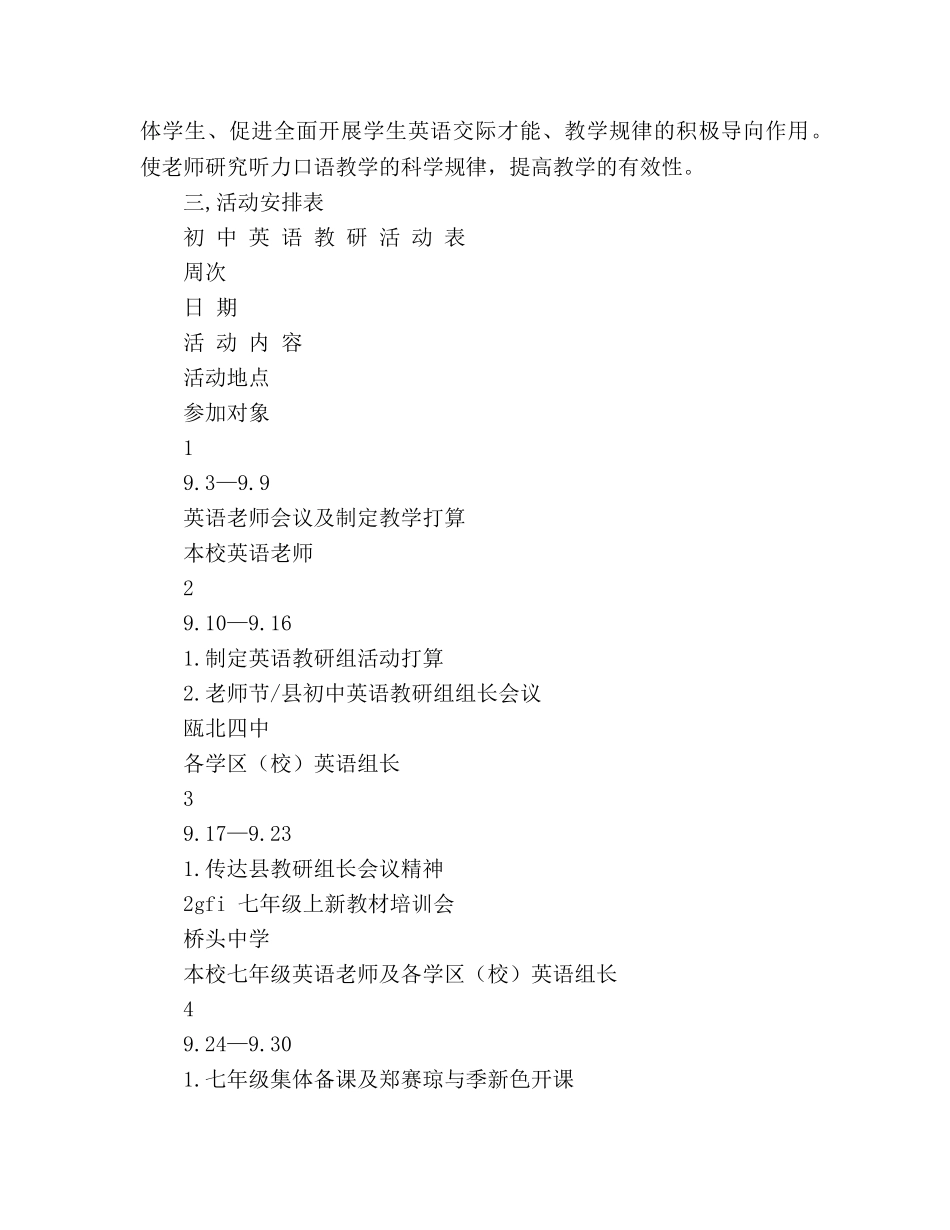 体学生、促进全面开展学生英语交际才能、教学规律的积极导向作用。使老师研究听力口语教学的科学规律，提高教学的有效性。

三,活动安排表

初 中 英 语 教 研 活 动 表

周次

日 期

活 动 内 容

活动地点

参加对象

1

9.3—9.9

英语老师会议及制定教学打算

本校英语老师

2

9.10—9.16

1.制定英语教研组活动打算

2.老师节/县初中英语教研组组长会议

瓯北四中

各学区（校）英语组长

3

9.17—9.23

1.传达县教研组长会议精神

2gfi 七年级上新教材培训会

桥头中学

本校七年级英语老师及各学区（校）英语组长

4

9.24—9.30

1.七年级集体备课及郑赛琼与季新色开课